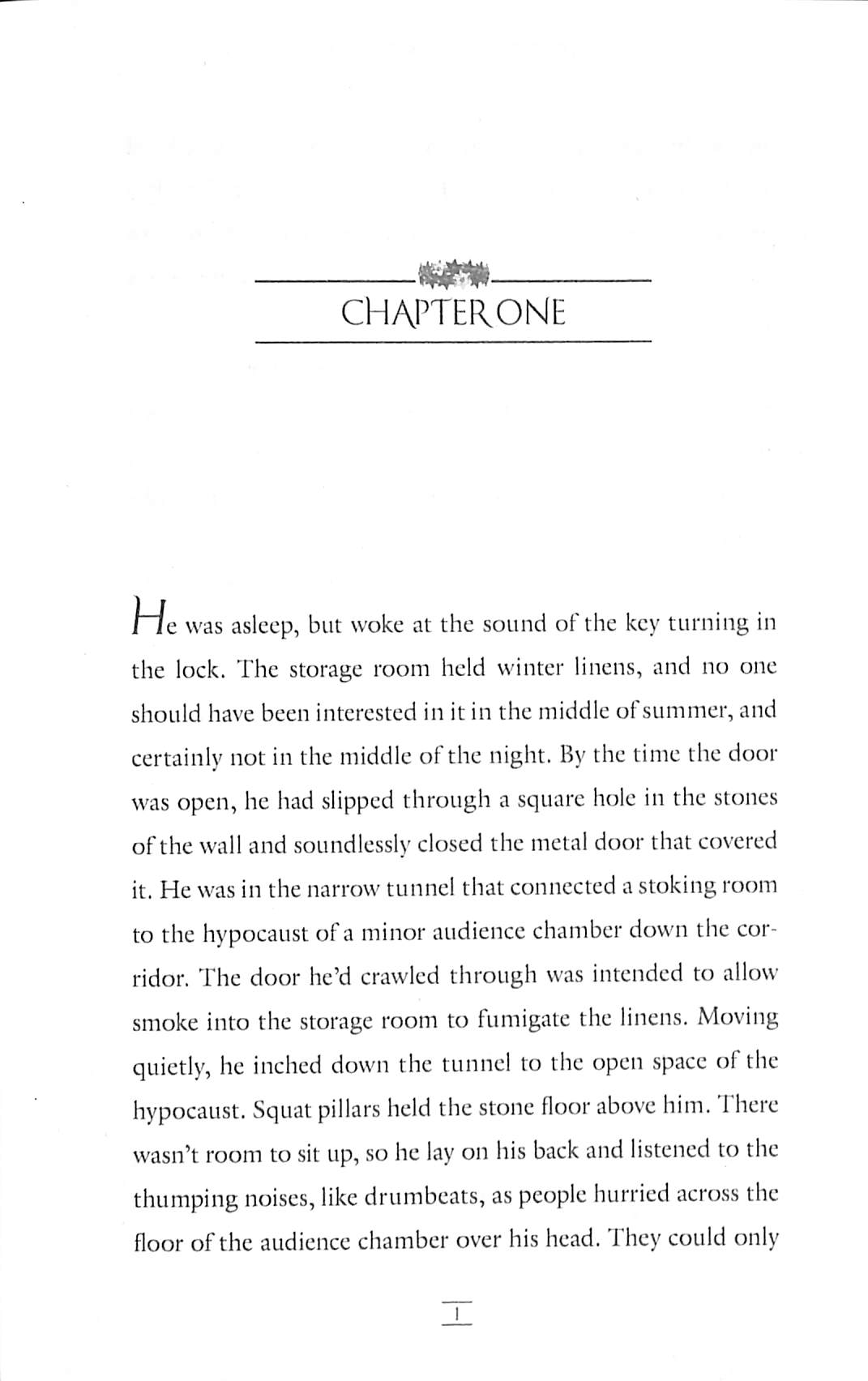 CHAPTER ONE

He was asleep, but woke at the sound of the key turning in the lock. The storage room held winter linens, and no one should have been interested in it in the middle of summer, and certainly not in the middle of the night. By the time the door was open, he had slipped through a square hole in the stones of the wall and soundlessly closed the metal door that covered it. He was in the narrow tunnel that connected a stoking room to the hypocaust of a minor audience chamber down the corridor. The door he'd crawled through was intended to allow smoke into the storage room to fumigate the linens. Moving quietly, he inched down the tunnel to the open space of the hypocaust. Squat pillars held the stone floor above him. There wasn't room to sit up, so he lay on his back and listened to the thumping noises, like drumbeats, as people hurried across the floor of the audience chamber over his head. They could only

1